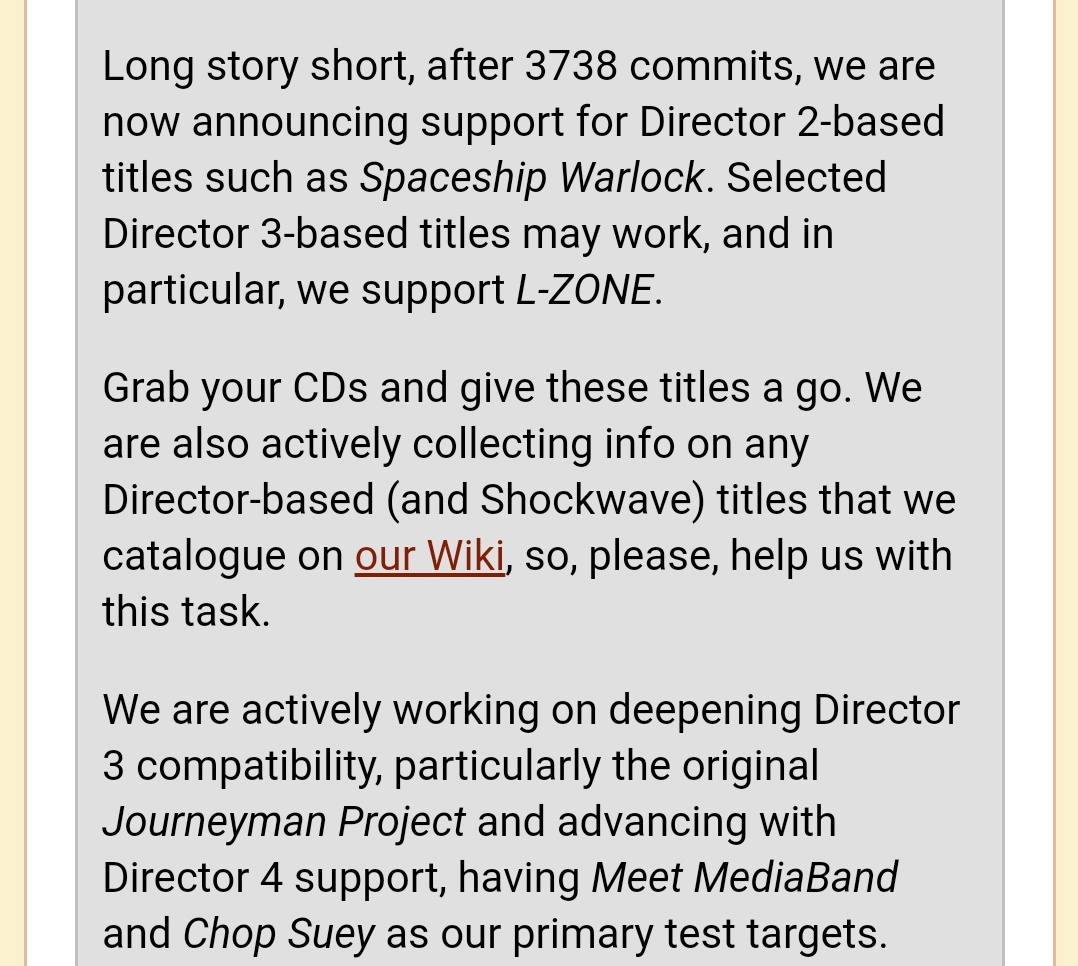 Long story short, after 3738 commits, we are now announcing support for Director 2-based titles such as Spaceship Warlock. Selected Director 3-based titles may work, and in particular, we support L-ZONE.

Grab your CDs and give these titles a go. We are also actively collecting info on any Director-based (and Shockwave) titles that we catalogue on our Wiki, so, please, help us with this task.

We are actively working on deepening Director 3 compatibility, particularly the original Journeyman Project and advancing with Director 4 support, having Meet MediaBand and Chop Suey as our primary test targets.